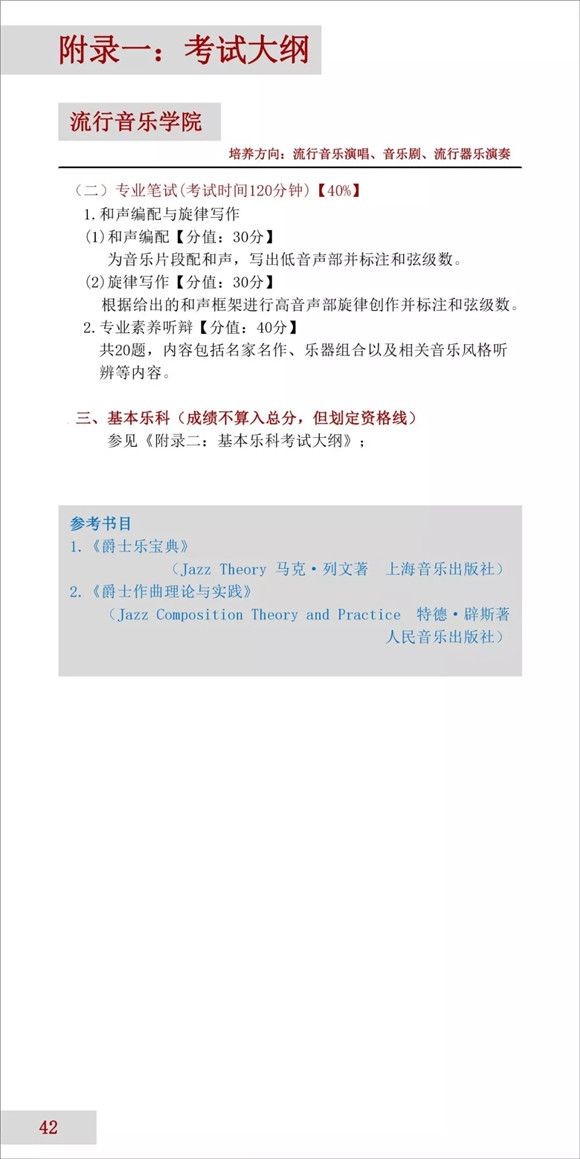 附录一：考试大纲

流行音乐学院

培养方向：流行音乐演唱、音乐剧、流行器乐演奏

（二）专业笔试（考试时间120分钟）【40%】

1.和声编配与旋律写作

(1)和声编配【分值：30分】

为音乐片段配和声，写出低音声部并标注和弦级数。

(2)旋律写作【分值：30分】

根据给出的和声框架进行高音声部旋律创作并标注和弦级数。

2.专业素养听辩【分值：40分】

共20题，内容包括名家名作、乐器组合以及相关音乐风格听辨等内容。

三、基本乐科（成绩不算入总分，但划定资格线）

参见《附录二：基本乐科考试大纲》；

参考书目

1.《爵士乐宝典》

（Jazz Theory 马克·列文著 上海音乐出版社）

2.《爵士作曲理论与实践》

（Jazz Composition Theory and Practice 特德·辟斯著 人民音乐出版社）

42